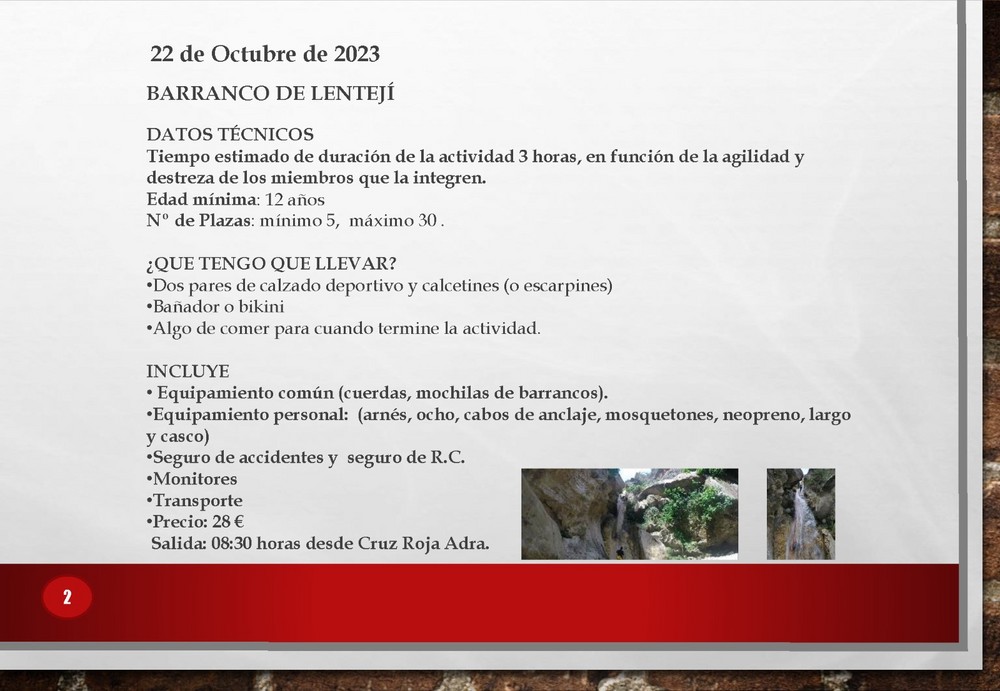 22 de Octubre de 2023

BARRANCO DE LENTEJÍ

DATOS TÉCNICOS
Tiempo estimado de duración de la actividad 3 horas, en función de la agilidad y destreza de los miembros que la integren.
Edad mínima: 12 años
Nº de Plazas: mínimo 5, máximo 30 .

¿QUE TENGO QUE LLEVAR?
•Dos pares de calzado deportivo y calcetines (o escarpines)
•Bañador o bikini
•Algo de comer para cuando termine la actividad.

INCLUYE
• Equipamiento común (cuerdas, mochilas de barrancos).
•Equipamiento personal: (arnés, ocho, cabos de anclaje, mosquetones, neopreno, largo y casco)
•Seguro de accidentes y seguro de R.C.
•Monitores
•Transporte
•Precio: 28 €
Salida: 08:30 horas desde Cruz Roja Adra.

2